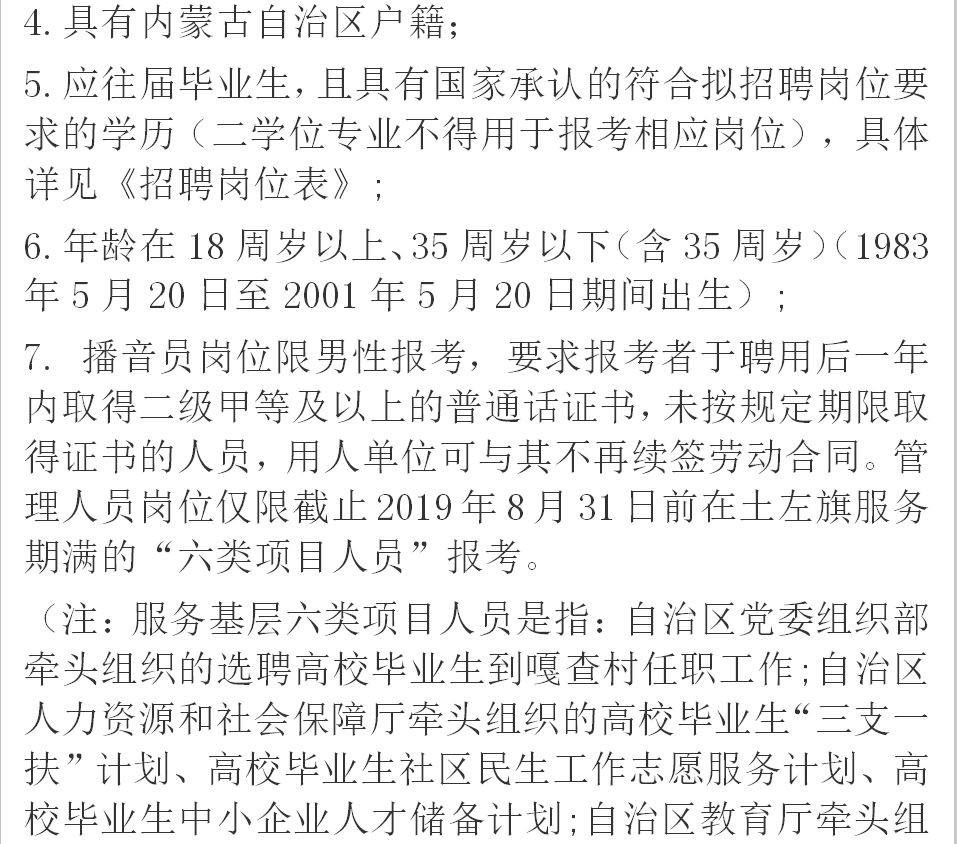 4. 具有内蒙古自治区户籍;

5. 应往届毕业生,且具有国家承认的符合拟招聘岗位要求的学历（二学位专业不得用于报考相应岗位），具体详见《招聘岗位表》;

6. 年龄在 18 周岁以上、35 周岁以下（含 35 周岁）（1983 年 5 月 20 日至 2001 年 5 月 20 日期间出生）;

7. 播音员岗位限男性报考，要求报考者于聘用后一年内取得二级甲等及以上的普通话证书,未按规定期限取得证书的人员，用人单位可与其不再续签劳动合同。管理人员岗位仅限截止 2019 年 8 月 31 日前在土左旗服务期满的“六类项目人员”报考。

（注：服务基层六类项目人员是指：自治区党委组织部牵头组织的选聘高校毕业生到嘎查村任职工作;自治区人力资源和社会保障厅牵头组织的高校毕业生“三支一扶”计划、高校毕业生社区民生工作志愿服务计划、高校毕业生中小企业人才储备计划;自治区教育厅牵头组